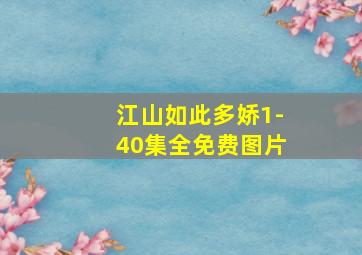 江山如此多娇1-40集全免费图片